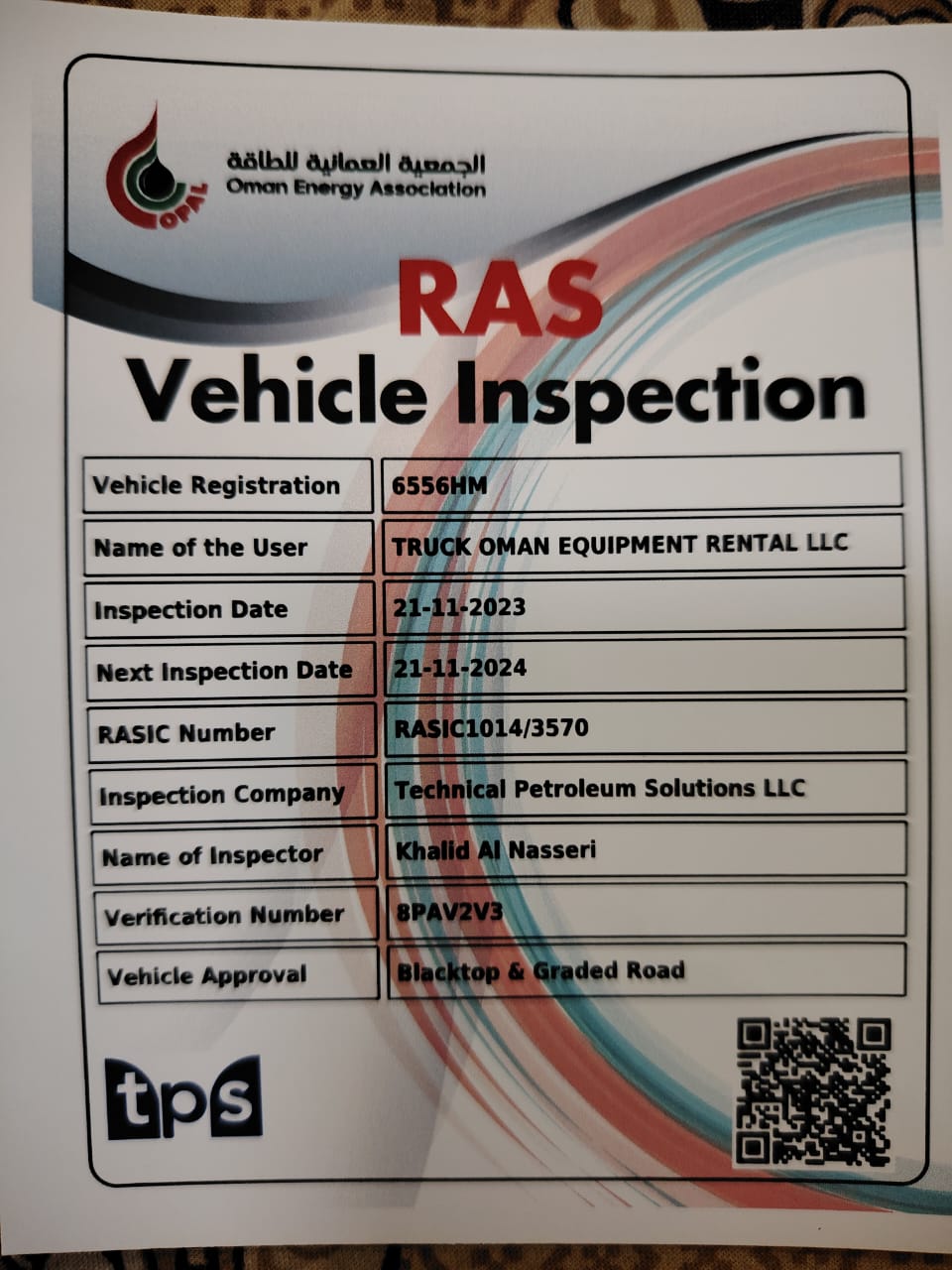 OPAL

الجمعية العمانية للطاقة
Oman Energy Association

RAS
Vehicle Inspection

| Vehicle Registration | 6556HM |
|---|---|
| Name of the User | TRUCK OMAN EQUIPMENT RENTAL LLC |
| Inspection Date | 21-11-2023 |
| Next Inspection Date | 21-11-2024 |
| RASIC Number | RASIC1014/3570 |
| Inspection Company | Technical Petroleum Solutions LLC |
| Name of Inspector | Khalid Al Nasseri |
| Verification Number | 8PAV2V3 |
| Vehicle Approval | Blacktop & Graded Road |

tps